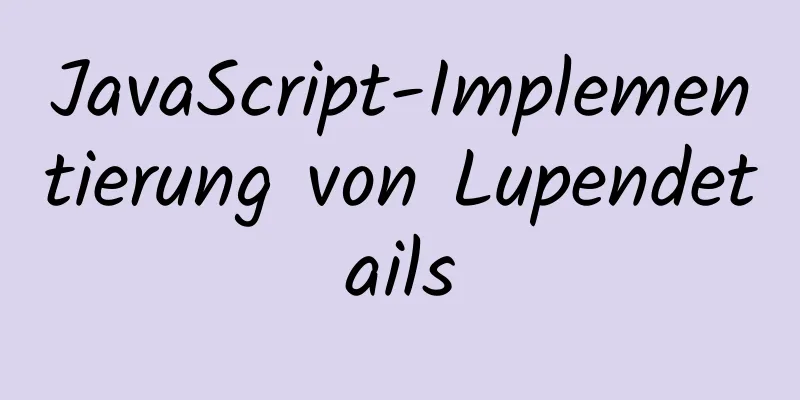 JavaScript-Implementierung von Lupendetails